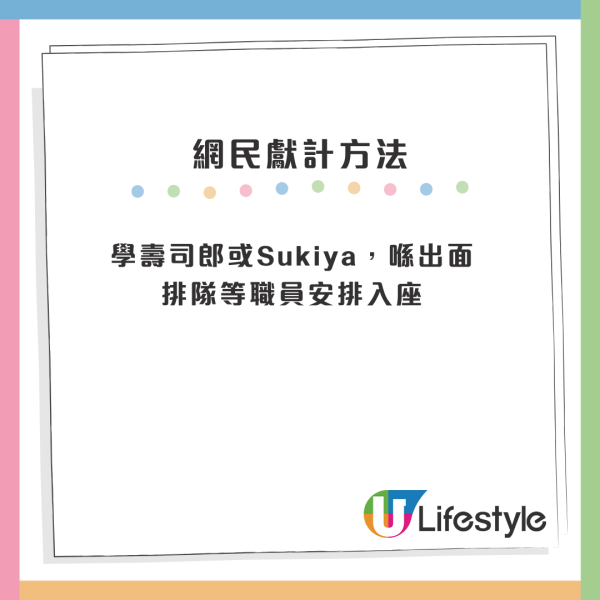 網民獻計方法

學壽司郎或Sukiya，喺出面排隊等職員安排入座

U Lifestyle